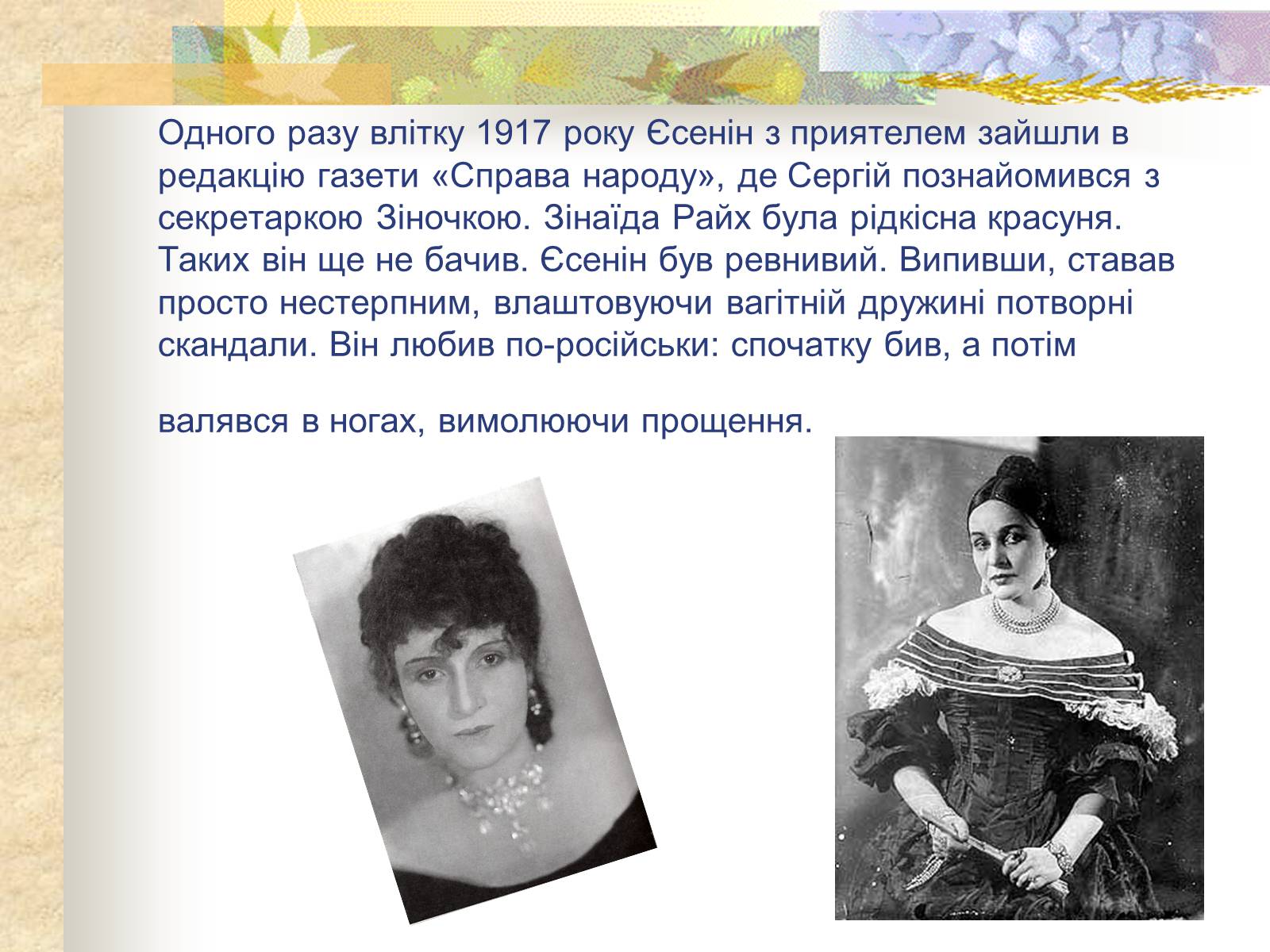 Одного разу влітку 1917 року Єсенін з приятелем зайшли в редакцію газети «Справа народу», де Сергій познайомився з секретаркою Зіночкою. Зінаїда Райх була рідкісна красуня. Таких він ще не бачив. Єсенін був ревнивий. Випивши, ставав просто нестерпним, влаштовуючи вагітній дружині потворні скандали. Він любив по-російськи: спочатку бив, а потім

валявся в ногах, вимолюючи прощення.